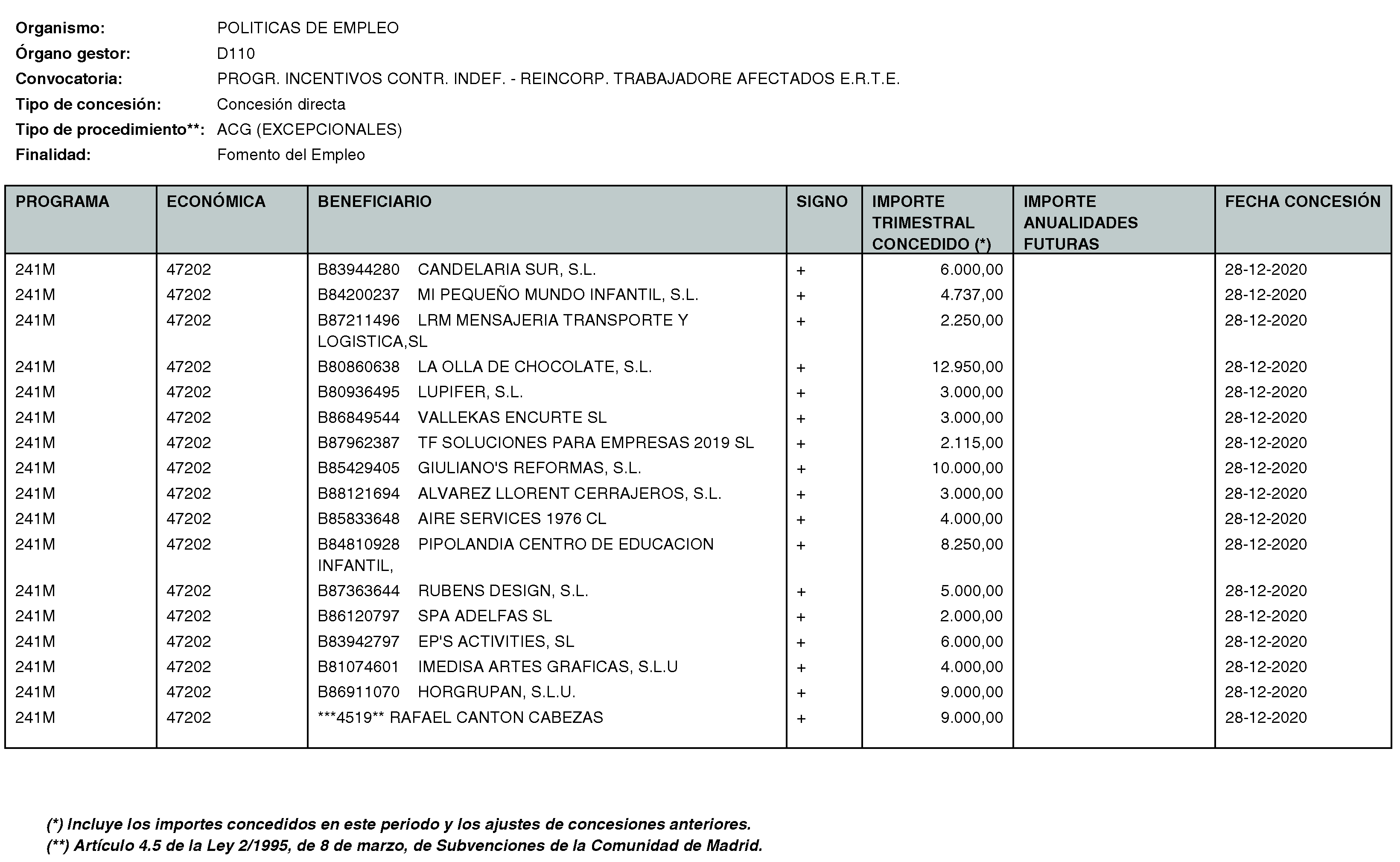 Organismo: POLITICAS DE EMPLEO
Órgano gestor: D110
Convocatoria: PROGR. INCENTIVOS CONTR. INDEF. - REINCORP. TRABAJADORE AFECTADOS E.R.T.E.
Tipo de concesión: Concesión directa
Tipo de procedimiento**: ACG (EXCEPCIONALES)
Finalidad: Fomento del Empleo

| PROGRAMA | ECONÓMICA | BENEFICIARIO | SIGNO | IMPORTE TRIMESTRAL CONCEDIDO (*) | IMPORTE ANUALIDADES FUTURAS | FECHA CONCESIÓN |
|---|---|---|---|---|---|---|
| 241M | 47202 | B83944280 CANDELARIA SUR, S.L. | + | 6.000,00 | | 28-12-2020 |
| 241M | 47202 | B84200237 MI PEQUEÑO MUNDO INFANTIL, S.L. | + | 4.737,00 | | 28-12-2020 |
| 241M | 47202 | B87211496 LRM MENSAJERIA TRANSPORTE Y LOGISTICA,SL | + | 2.250,00 | | 28-12-2020 |
| 241M | 47202 | B80860638 LA OLLA DE CHOCOLATE, S.L. | + | 12.950,00 | | 28-12-2020 |
| 241M | 47202 | B80936495 LUPIFER, S.L. | + | 3.000,00 | | 28-12-2020 |
| 241M | 47202 | B86849544 VALLEKAS ENCURTE SL | + | 3.000,00 | | 28-12-2020 |
| 241M | 47202 | B87962387 TF SOLUCIONES PARA EMPRESAS 2019 SL | + | 2.115,00 | | 28-12-2020 |
| 241M | 47202 | B85429405 GIULIANO'S REFORMAS, S.L. | + | 10.000,00 | | 28-12-2020 |
| 241M | 47202 | B88121694 ALVAREZ LLORENT CERRAJEROS, S.L. | + | 3.000,00 | | 28-12-2020 |
| 241M | 47202 | B85833648 AIRE SERVICES 1976 CL | + | 4.000,00 | | 28-12-2020 |
| 241M | 47202 | B84810928 PIPOLANDIA CENTRO DE EDUCACION INFANTIL, | + | 8.250,00 | | 28-12-2020 |
| 241M | 47202 | B87363644 RUBENS DESIGN, S.L. | + | 5.000,00 | | 28-12-2020 |
| 241M | 47202 | B86120797 SPA ADELFAS SL | + | 2.000,00 | | 28-12-2020 |
| 241M | 47202 | B83942797 EP'S ACTIVITIES, SL | + | 6.000,00 | | 28-12-2020 |
| 241M | 47202 | B81074601 IMEDISA ARTES GRAFICAS, S.L.U | + | 4.000,00 | | 28-12-2020 |
| 241M | 47202 | B86911070 HORGRUPAN, S.L.U. | + | 9.000,00 | | 28-12-2020 |
| 241M | 47202 | ***4519** RAFAEL CANTON CABEZAS | + | 9.000,00 | | 28-12-2020 |

(*) Incluye los importes concedidos en este periodo y los ajustes de concesiones anteriores.
(**) Artículo 4.5 de la Ley 2/1995, de 8 de marzo, de Subvenciones de la Comunidad de Madrid.